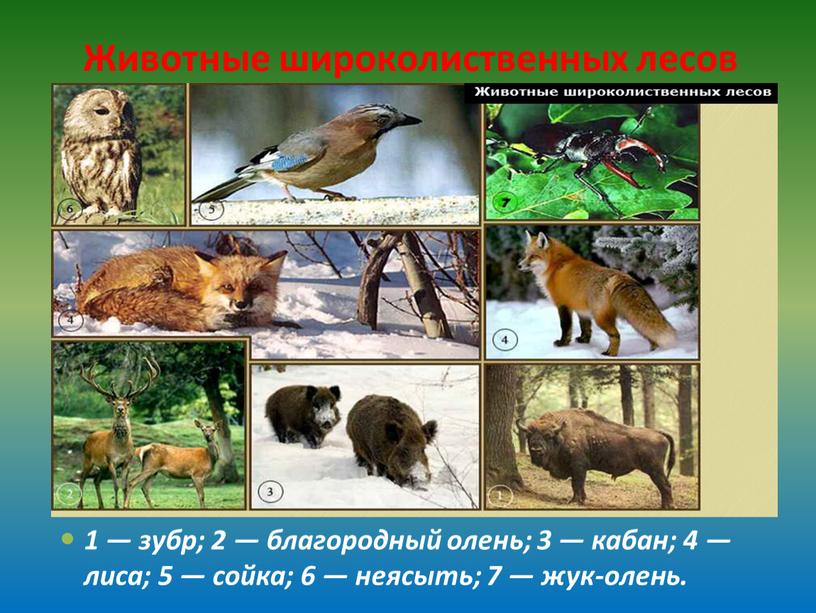 Животные широколиственных лесов

Животные широколиственных лесов

6

5

7

4

4

2

3

1

1 — зубр; 2 — благородный олень; 3 — кабан; 4 — лиса; 5 — сойка; 6 — неясыть; 7 — жук-олень.